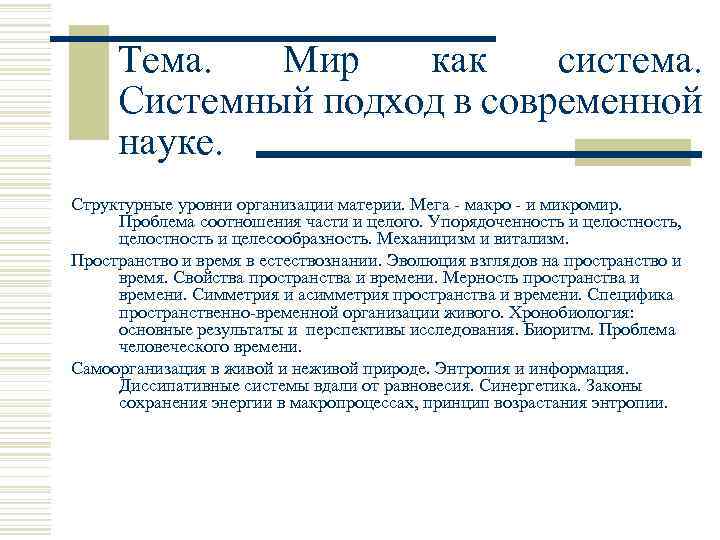 Тема. Мир как система. Системный подход в современной науке.

Структурные уровни организации материи. Мега - макро - и микромир. Проблема соотношения части и целого. Упорядоченность и целостность, целостность и целесообразность. Механицизм и витализм.

Пространство и время в естествознании. Эволюция взглядов на пространство и время. Свойства пространства и времени. Мерность пространства и времени. Симметрия и асимметрия пространства и времени. Специфика пространственно-временной организации живого. Хронобиология: основные результаты и перспективы исследования. Биоритм. Проблема человеческого времени.

Самоорганизация в живой и неживой природе. Энтропия и информация. Диссипативные системы вдали от равновесия. Синергетика. Законы сохранения энергии в макропроцессах, принцип возрастания энтропии.